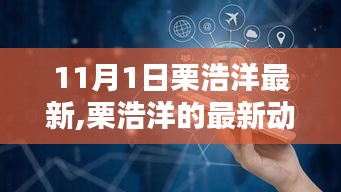 11月1日栗浩洋最新,栗浩洋的最新动